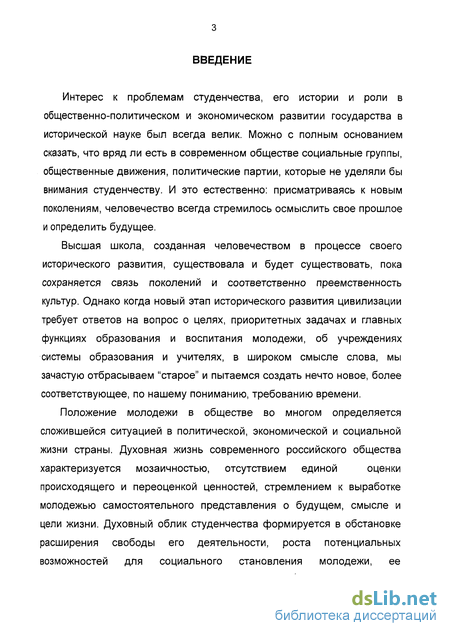 3

ВВЕДЕНИЕ

Интерес к проблемам студенчества, его истории и роли в общественно-политическом и экономическом развитии государства в исторической науке был всегда велик. Можно с полным основанием сказать, что вряд ли есть в современном обществе социальные группы, общественные движения, политические партии, которые не уделяли бы внимания студенчеству. И это естественно: присматриваясь к новым поколениям, человечество всегда стремилось осмыслить свое прошлое и определить будущее.

Высшая школа, созданная человечеством в процессе своего исторического развития, существовала и будет существовать, пока сохраняется связь поколений и соответственно преемственность культур. Однако когда новый этап исторического развития цивилизации требует ответов на вопрос о целях, приоритетных задачах и главных функциях образования и воспитания молодежи, об учреждениях системы образования и учителях, в широком смысле слова, мы зачастую отбрасываем "старое" и пытаемся создать нечто новое, более соответствующее, по нашему пониманию, требованию времени.

Положение молодежи в обществе во многом определяется сложившейся ситуацией в политической, экономической и социальной жизни страны. Духовная жизнь современного российского общества характеризуется мозаичностью, отсутствием единой оценки происходящего и переоценкой ценностей, стремлением к выработке молодежью самостоятельного представления о будущем, смысле и цели жизни. Духовный облик студенчества формируется в обстановке расширения свободы его деятельности, роста потенциальных возможностей для социального становления молодежи, ее

dsLib.net
библиотека диссертаций